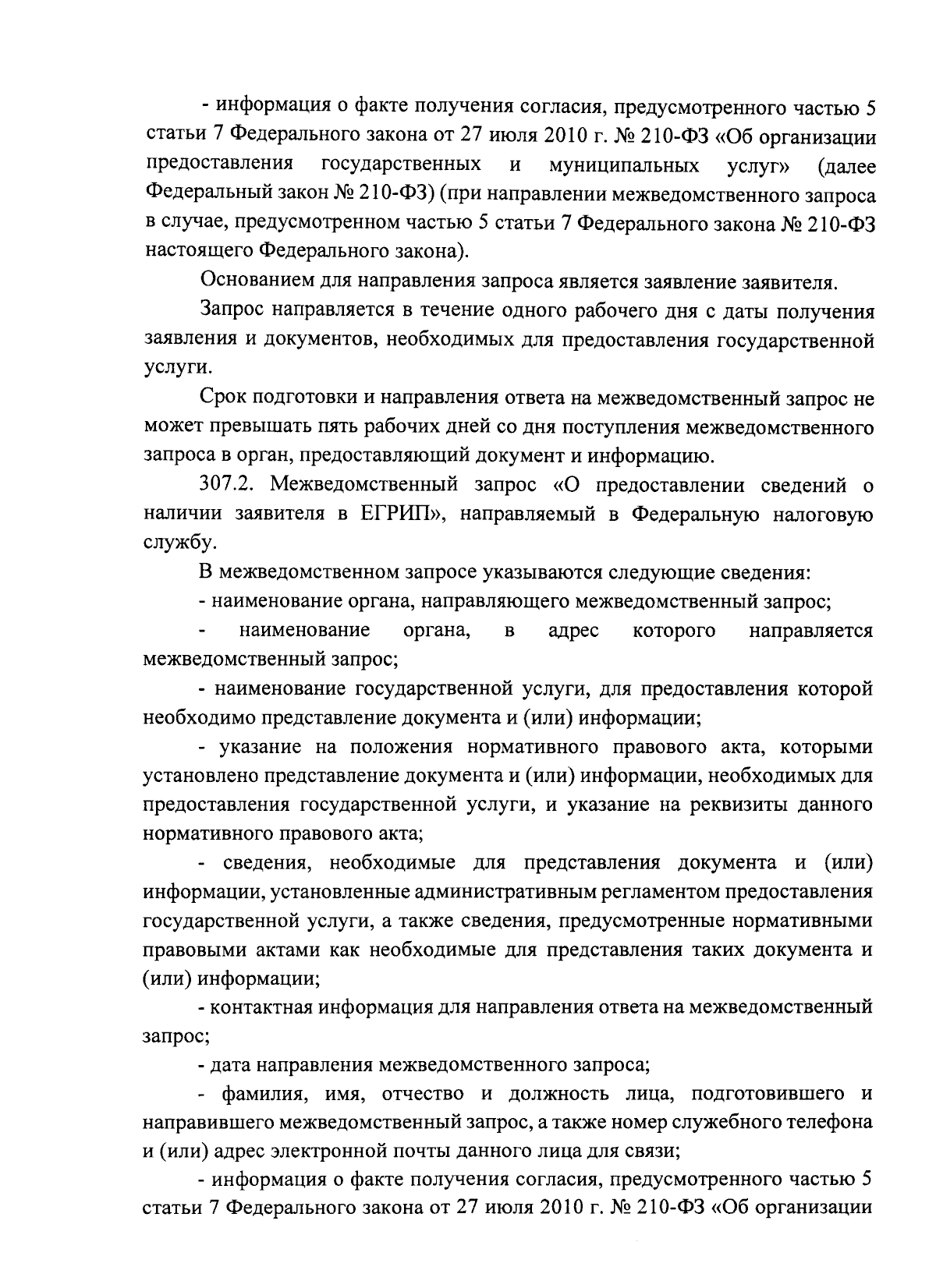 - информация о факте получения согласия, предусмотренного частью 5 статьи 7 Федерального закона от 27 июля 2010 г. № 210-ФЗ «Об организации предоставления государственных и муниципальных услуг» (далее Федеральный закон № 210-ФЗ) (при направлении межведомственного запроса в случае, предусмотренном частью 5 статьи 7 Федерального закона № 210-ФЗ настоящего Федерального закона).

Основанием для направления запроса является заявление заявителя.

Запрос направляется в течение одного рабочего дня с даты получения заявления и документов, необходимых для предоставления государственной услуги.

Срок подготовки и направления ответа на межведомственный запрос не может превышать пять рабочих дней со дня поступления межведомственного запроса в орган, предоставляющий документ и информацию.

307.2. Межведомственный запрос «О предоставлении сведений о наличии заявителя в ЕГРИП», направляемый в Федеральную налоговую службу.

В межведомственном запросе указываются следующие сведения:

- наименование органа, направляющего межведомственный запрос;

- наименование органа, в адрес которого направляется межведомственный запрос;

- наименование государственной услуги, для предоставления которой необходимо представление документа и (или) информации;

- указание на положения нормативного правового акта, которыми установлено представление документа и (или) информации, необходимых для предоставления государственной услуги, и указание на реквизиты данного нормативного правового акта;

- сведения, необходимые для представления документа и (или) информации, установленные административным регламентом предоставления государственной услуги, а также сведения, предусмотренные нормативными правовыми актами как необходимые для представления таких документа и (или) информации;

- контактная информация для направления ответа на межведомственный запрос;

- дата направления межведомственного запроса;

- фамилия, имя, отчество и должность лица, подготовившего и направившего межведомственный запрос, а также номер служебного телефона и (или) адрес электронной почты данного лица для связи;

- информация о факте получения согласия, предусмотренного частью 5 статьи 7 Федерального закона от 27 июля 2010 г. № 210-ФЗ «Об организации